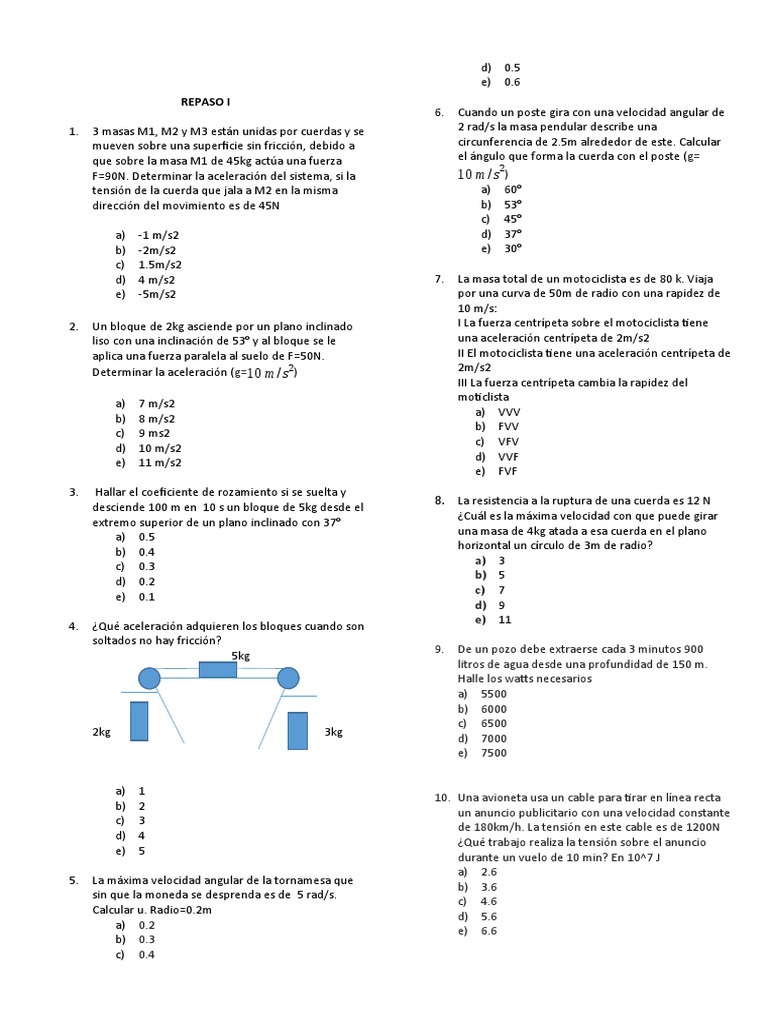 REPASO I

1. 3 masas M1, M2 y M3 están unidas por cuerdas y se mueven sobre una superficie sin fricción, debido a que sobre la masa M1 de 45kg actúa una fuerza F=90N. Determinar la aceleración del sistema, si la tensión de la cuerda que jala a M2 en la misma dirección del movimiento es de 45N

a) -1 m/s2
b) -2m/s2
c) 1.5m/s2
d) 4 m/s2
e) -5m/s2

2. Un bloque de 2kg asciende por un plano inclinado liso con una inclinación de 53º y al bloque se le aplica una fuerza paralela al suelo de F=50N. Determinar la aceleración (g=$10\ m/s^2$)

a) 7 m/s2
b) 8 m/s2
c) 9 ms2
d) 10 m/s2
e) 11 m/s2

3. Hallar el coeficiente de rozamiento si se suelta y desciende 100 m en 10 s un bloque de 5kg desde el extremo superior de un plano inclinado con 37º
a) 0.5
b) 0.4
c) 0.3
d) 0.2
e) 0.1

4. ¿Qué aceleración adquieren los bloques cuando son soltados no hay fricción?

5kg
2kg
3kg

a) 1
b) 2
c) 3
d) 4
e) 5

5. La máxima velocidad angular de la tornamesa que sin que la moneda se desprenda es de 5 rad/s. Calcular u. Radio=0.2m
a) 0.2
b) 0.3
c) 0.4
d) 0.5
e) 0.6

6. Cuando un poste gira con una velocidad angular de 2 rad/s la masa pendular describe una circunferencia de 2.5m alrededor de este. Calcular el ángulo que forma la cuerda con el poste (g= $10\ m/s^2$)
a) 60º
b) 53º
c) 45º
d) 37º
e) 30º

7. La masa total de un motociclista es de 80 k. Viaja por una curva de 50m de radio con una rapidez de 10 m/s:
I La fuerza centrípeta sobre el motociclista tiene una aceleración centrípeta de 2m/s2
II El motociclista tiene una aceleración centrípeta de 2m/s2
III La fuerza centrípeta cambia la rapidez del moticlista
a) VVV
b) FVV
c) VFV
d) VVF
e) FVF

8. La resistencia a la ruptura de una cuerda es 12 N ¿Cuál es la máxima velocidad con que puede girar una masa de 4kg atada a esa cuerda en el plano horizontal un círculo de 3m de radio?
a) 3
b) 5
c) 7
d) 9
e) 11

9. De un pozo debe extraerse cada 3 minutos 900 litros de agua desde una profundidad de 150 m. Halle los watts necesarios
a) 5500
b) 6000
c) 6500
d) 7000
e) 7500

10. Una avioneta usa un cable para tirar en línea recta un anuncio publicitario con una velocidad constante de 180km/h. La tensión en este cable es de 1200N ¿Qué trabajo realiza la tensión sobre el anuncio durante un vuelo de 10 min? En 10^7 J
a) 2.6
b) 3.6
c) 4.6
d) 5.6
e) 6.6